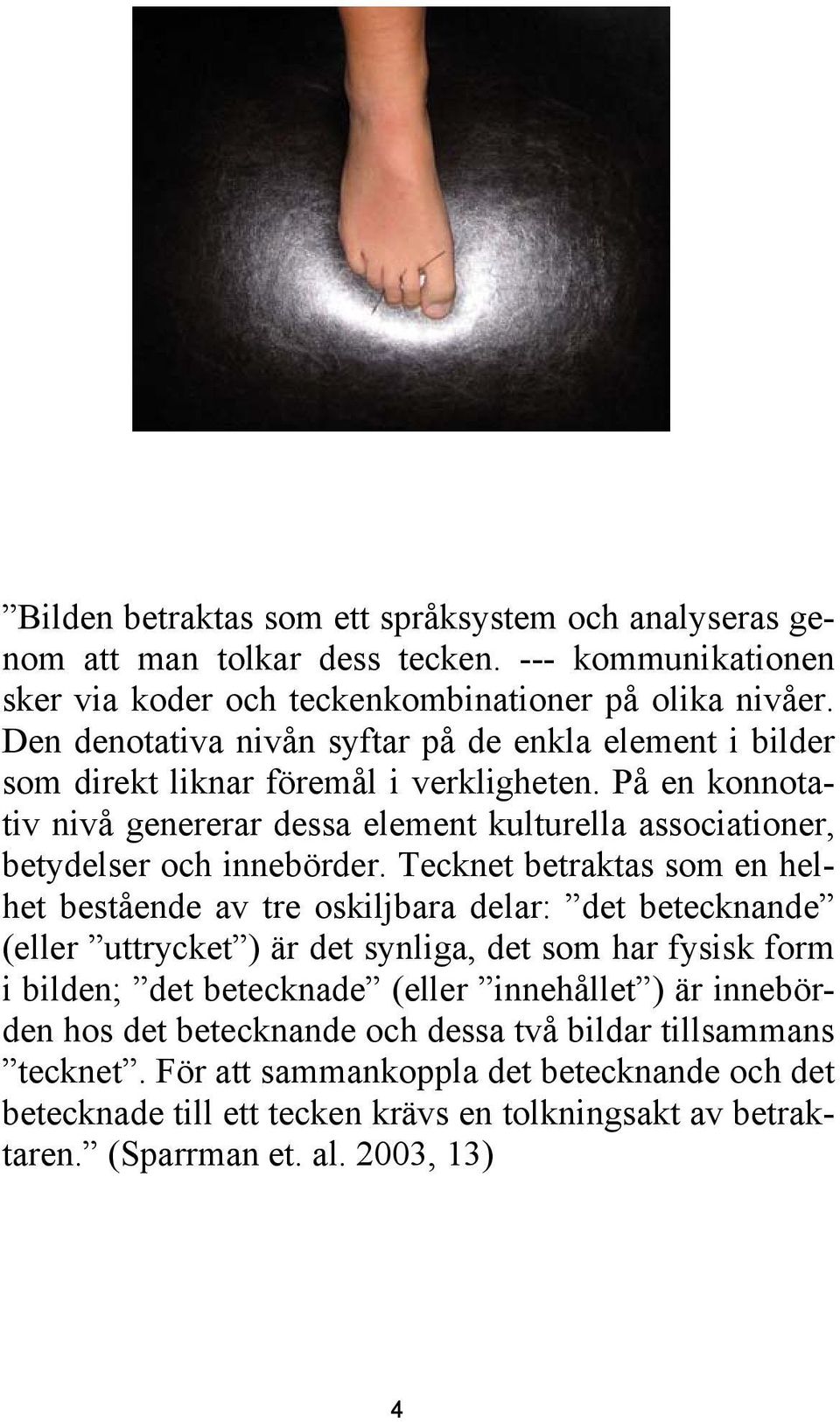 ”Bilden betraktas som ett språksystem och analyseras genom att man tolkar dess tecken. --- kommunikationen sker via koder och teckenkombinationer på olika nivåer. Den denotativa nivån syftar på de enkla element i bilder som direkt liknar föremål i verkligheten. På en konnotativ nivå genererar dessa element kulturella associationer, betydelser och innebörder. Tecknet betraktas som en helhet bestående av tre oskiljbara delar: ”det betecknande” (eller ”uttrycket”) är det synliga, det som har fysisk form i bilden; ”det betecknade” (eller ”innehållet”) är innebörden hos det betecknande och dessa två bildar tillsammans ”tecknet”. För att sammankoppla det betecknande och det betecknade till ett tecken krävs en tolkningsakt av betraktaren.” (Sparrman et. al. 2003, 13)

4